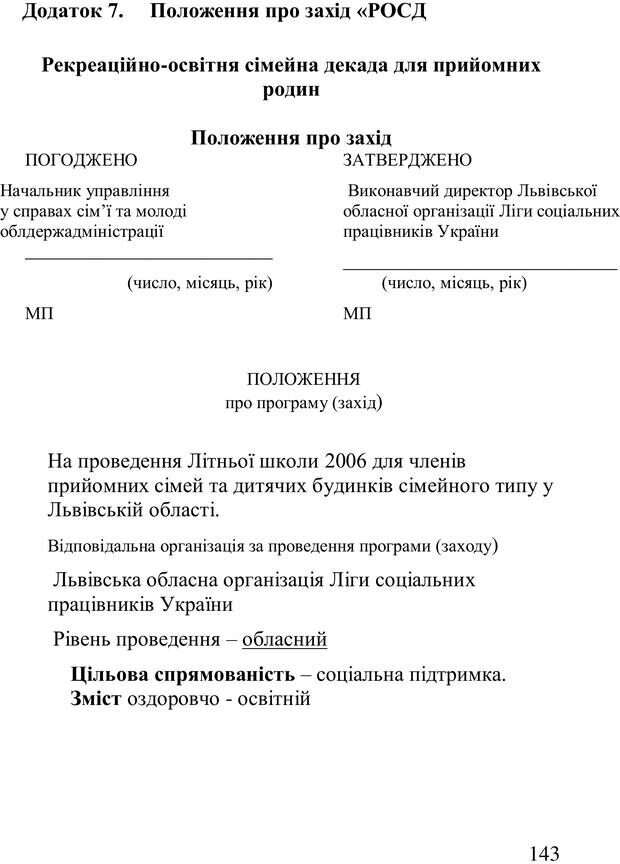 Додаток 7. Положення про захід «РОСД

Рекреаційно-освітня сімейна декада для прийомних родин

Положення про захід

ПОГОДЖЕНО

Начальник управління у справах сім'ї та молоді облдержадміністрації

(число, місяць, рік)

МП

ЗАТВЕРДЖЕНО

Виконавчий директор Львівської обласної організації Ліги соціальних працівників України

(число, місяць, рік)

МП

ПОЛОЖЕННЯ
про програму (захід)

На проведення Літньої школи 2006 для членів прийомних сімей та дитячих будинків сімейного типу у Львівській області.

Відповідальна організація за проведення програми (заходу)

Львівська обласна організація Ліги соціальних працівників України

Рівень проведення – обласний

Цільова спрямованість – соціальна підтримка.
Зміст оздоровчо - освітній

143